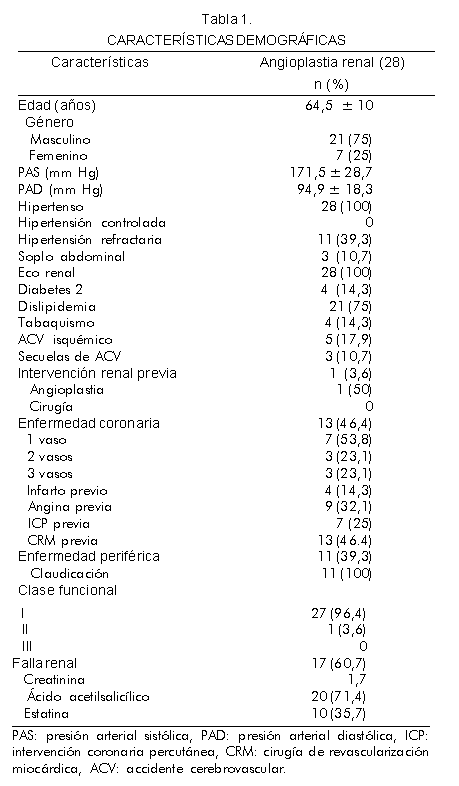 Tabla 1.
CARACTERÍSTICAS DEMOGRÁFICAS

| Características | Angioplastia renal (28) n (%) |
|---|---|
| Edad (años) | 64,5 ± 10 |
| Género | |
| Masculino | 21 (75) |
| Femenino | 7 (25) |
| PAS (mm Hg) | 171,5 ± 28,7 |
| PAD (mm Hg) | 94,9 ± 18,3 |
| Hipertenso | 28 (100) |
| Hipertensión controlada | 0 |
| Hipertensión refractaria | 11 (39,3) |
| Soplo abdominal | 3 (10,7) |
| Eco renal | 28 (100) |
| Diabetes 2 | 4 (14,3) |
| Dislipidemia | 21 (75) |
| Tabaquismo | 4 (14,3) |
| ACV isquémico | 5 (17,9) |
| Secuelas de ACV | 3 (10,7) |
| Intervención renal previa | 1 (3,6) |
| Angioplastia | 1 (50) |
| Cirugía | 0 |
| Enfermedad coronaria | 13 (46,4) |
| 1 vaso | 7 (53,8) |
| 2 vasos | 3 (23,1) |
| 3 vasos | 3 (23,1) |
| Infarto previo | 4 (14,3) |
| Angina previa | 9 (32,1) |
| ICP previa | 7 (25) |
| CRM previa | 13 (46.4) |
| Enfermedad periférica | 11 (39,3) |
| Claudicación | 11 (100) |
| Clase funcional | |
| I | 27 (96,4) |
| II | 1 (3,6) |
| III | 0 |
| Falla renal | 17 (60,7) |
| Creatinina | 1,7 |
| Ácido acetilsalicílico | 20 (71,4) |
| Estatina | 10 (35,7) |

PAS: presión arterial sistólica, PAD: presión arterial diastólica, ICP: intervención coronaria percutánea, CRM: cirugía de revascularización miocárdica, ACV: accidente cerebrovascular.